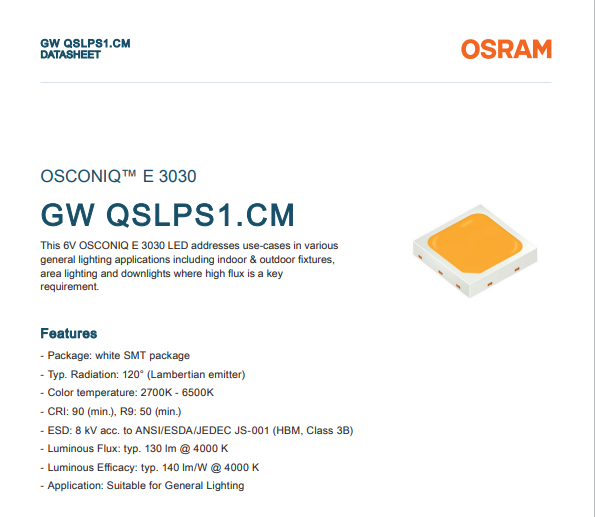 GW QSLPS1.CM
DATASHEET

OSRAM

OSCONIQ™ E 3030

GW QSLPS1.CM

This 6V OSCONIQ E 3030 LED addresses use-cases in various general lighting applications including indoor & outdoor fixtures, area lighting and downlights where high flux is a key requirement.

Features

- Package: white SMT package
- Typ. Radiation: 120° (Lambertian emitter)
- Color temperature: 2700K - 6500K
- CRI: 90 (min.), R9: 50 (min.)
- ESD: 8 kV acc. to ANSI/ESDA/JEDEC JS-001 (HBM, Class 3B)
- Luminous Flux: typ. 130 lm @ 4000 K
- Luminous Efficacy: typ. 140 lm/W @ 4000 K
- Application: Suitable for General Lighting